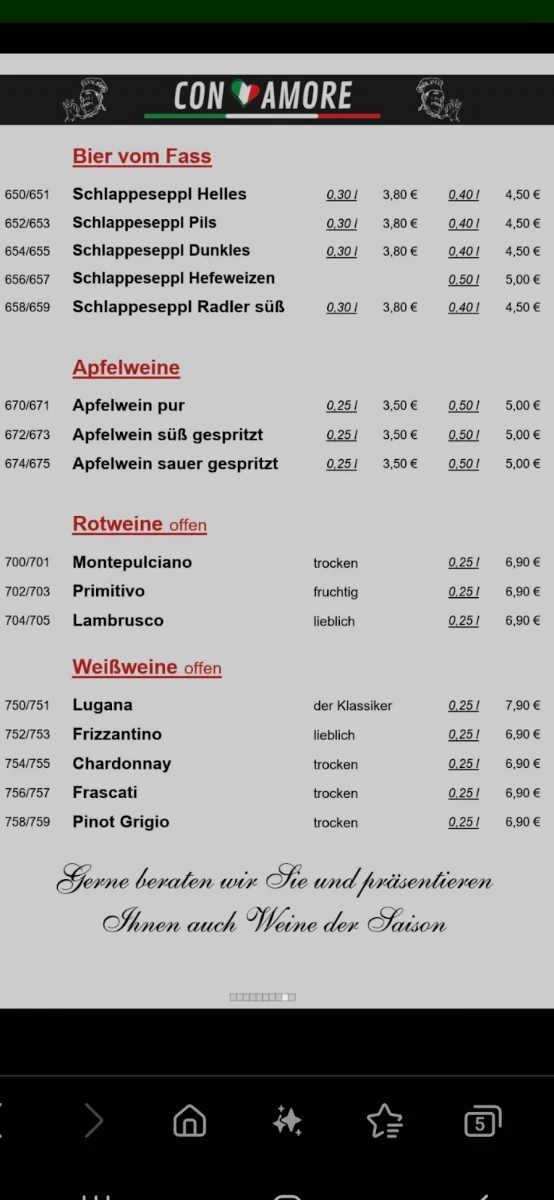 CON AMORE

Bier vom Fass

| | | | | | |
|---|---|---|---|---|---|
| 650/651 | Schlappeseppl Helles | 0,30 l | 3,80 € | 0,40 l | 4,50 € |
| 652/653 | Schlappeseppl Pils | 0,30 l | 3,80 € | 0,40 l | 4,50 € |
| 654/655 | Schlappeseppl Dunkles | 0,30 l | 3,80 € | 0,40 l | 4,50 € |
| 656/657 | Schlappeseppl Hefeweizen | | | 0,50 l | 5,00 € |
| 658/659 | Schlappeseppl Radler süß | 0,30 l | 3,80 € | 0,40 l | 4,50 € |

Apfelweine

| | | | | | |
|---|---|---|---|---|---|
| 670/671 | Apfelwein pur | 0,25 l | 3,50 € | 0,50 l | 5,00 € |
| 672/673 | Apfelwein süß gespritzt | 0,25 l | 3,50 € | 0,50 l | 5,00 € |
| 674/675 | Apfelwein sauer gespritzt | 0,25 l | 3,50 € | 0,50 l | 5,00 € |

Rotweine offen

| | | | | |
|---|---|---|---|---|
| 700/701 | Montepulciano | trocken | 0,25 l | 6,90 € |
| 702/703 | Primitivo | fruchtig | 0,25 l | 6,90 € |
| 704/705 | Lambrusco | lieblich | 0,25 l | 6,90 € |

Weißweine offen

| | | | | |
|---|---|---|---|---|
| 750/751 | Lugana | der Klassiker | 0,25 l | 7,90 € |
| 752/753 | Frizzantino | lieblich | 0,25 l | 6,90 € |
| 754/755 | Chardonnay | trocken | 0,25 l | 6,90 € |
| 756/757 | Frascati | trocken | 0,25 l | 6,90 € |
| 758/759 | Pinot Grigio | trocken | 0,25 l | 6,90 € |

Gerne beraten wir Sie und präsentieren Ihnen auch Weine der Saison

5